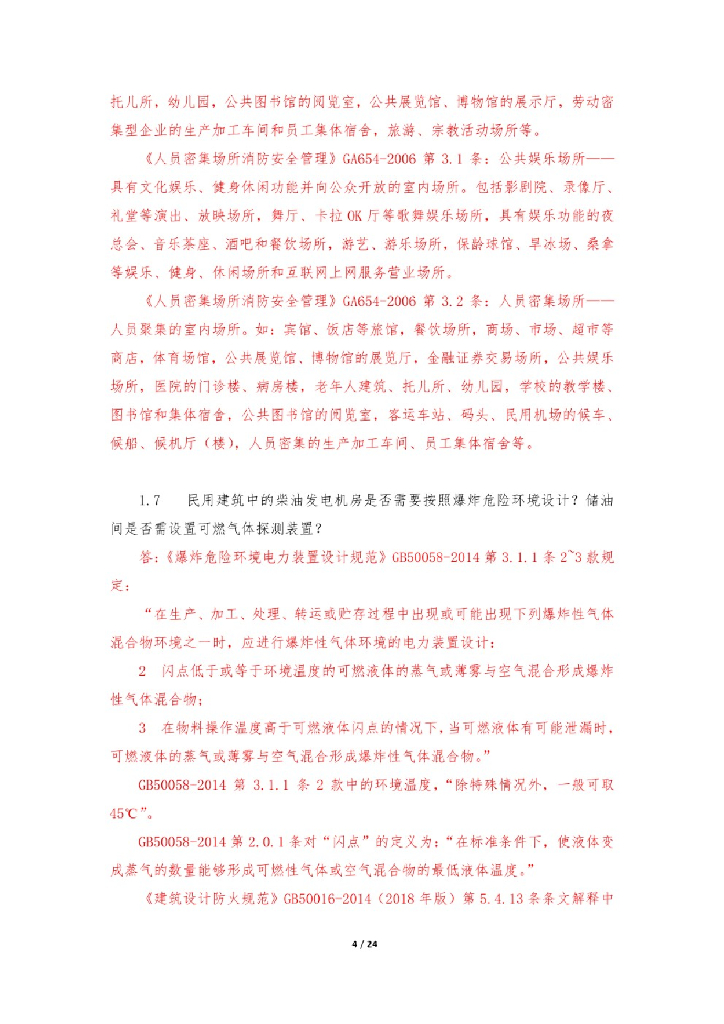 托儿所，幼儿园，公共图书馆的阅览室，公共展览馆、博物馆的展示厅，劳动密集型企业的生产加工车间和员工集体宿舍，旅游、宗教活动场所等。

《人员密集场所消防安全管理》GA654-2006 第 3.1 条：公共娱乐场所——具有文化娱乐、健身休闲功能并向公众开放的室内场所。包括影剧院、录像厅、礼堂等演出、放映场所，舞厅、卡拉 OK 厅等歌舞娱乐场所，具有娱乐功能的夜总会、音乐茶座、酒吧和餐饮场所，游艺、游乐场所，保龄球馆、旱冰场、桑拿等娱乐、健身、休闲场所和互联网上网服务营业场所。

《人员密集场所消防安全管理》GA654-2006 第 3.2 条：人员密集场所——人员聚集的室内场所。如：宾馆、饭店等旅馆，餐饮场所，商场、市场、超市等商店，体育场馆，公共展览馆、博物馆的展览厅，金融证券交易场所，公共娱乐场所，医院的门诊楼、病房楼，老年人建筑、托儿所、幼儿园，学校的教学楼、图书馆和集体宿舍，公共图书馆的阅览室，客运车站、码头、民用机场的候车、候船、候机厅（楼），人员密集的生产加工车间、员工集体宿舍等。

1.7 民用建筑中的柴油发电机房是否需要按照爆炸危险环境设计？储油间是否需设置可燃气体探测装置？

答：《爆炸危险环境电力装置设计规范》GB50058-2014 第 3.1.1 条 2~3 款规定：

“在生产、加工、处理、转运或贮存过程中出现或可能出现下列爆炸性气体混合物环境之一时，应进行爆炸性气体环境的电力装置设计：

2 闪点低于或等于环境温度的可燃液体的蒸气或薄雾与空气混合形成爆炸性气体混合物；

3 在物料操作温度高于可燃液体闪点的情况下，当可燃液体有可能泄漏时，可燃液体的蒸气或薄雾与空气混合形成爆炸性气体混合物。”

GB50058-2014 第 3.1.1 条 2 款中的环境温度，“除特殊情况外，一般可取 45℃”。

GB50058-2014 第 2.0.1 条对“闪点”的定义为：“在标准条件下，使液体变成蒸气的数量能够形成可燃性气体或空气混合物的最低液体温度。”

《建筑设计防火规范》GB50016-2014（2018 年版）第 5.4.13 条条文解释中

4 / 24